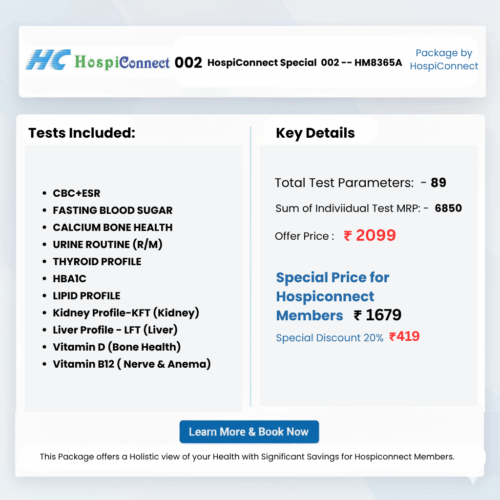 HC HospiConnect 002 HospiConnect Special 002 -- HM8365A Package by HospiConnect

Tests Included:

- CBC+ESR
- FASTING BLOOD SUGAR
- CALCIUM BONE HEALTH
- URINE ROUTINE (R/M)
- THYROID PROFILE
- HBA1C
- LIPID PROFILE
- Kidney Profile-KFT (Kidney)
- Liver Profile - LFT (Liver)
- Vitamin D (Bone Health)
- Vitamin B12 ( Nerve & Anema)

Key Details

Total Test Parameters: - 89

Sum of Indiviidual Test MRP: - 6850

Offer Price : ₹ 2099

Special Price for Hospiconnect Members ₹ 1679

Special Discount 20% ₹419

Learn More & Book Now

This Package offers a Holistic view of your Health with Significant Savings for Hospiconnect Members.